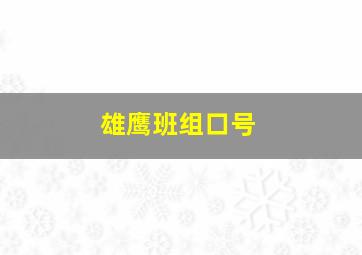 雄鹰班组口号